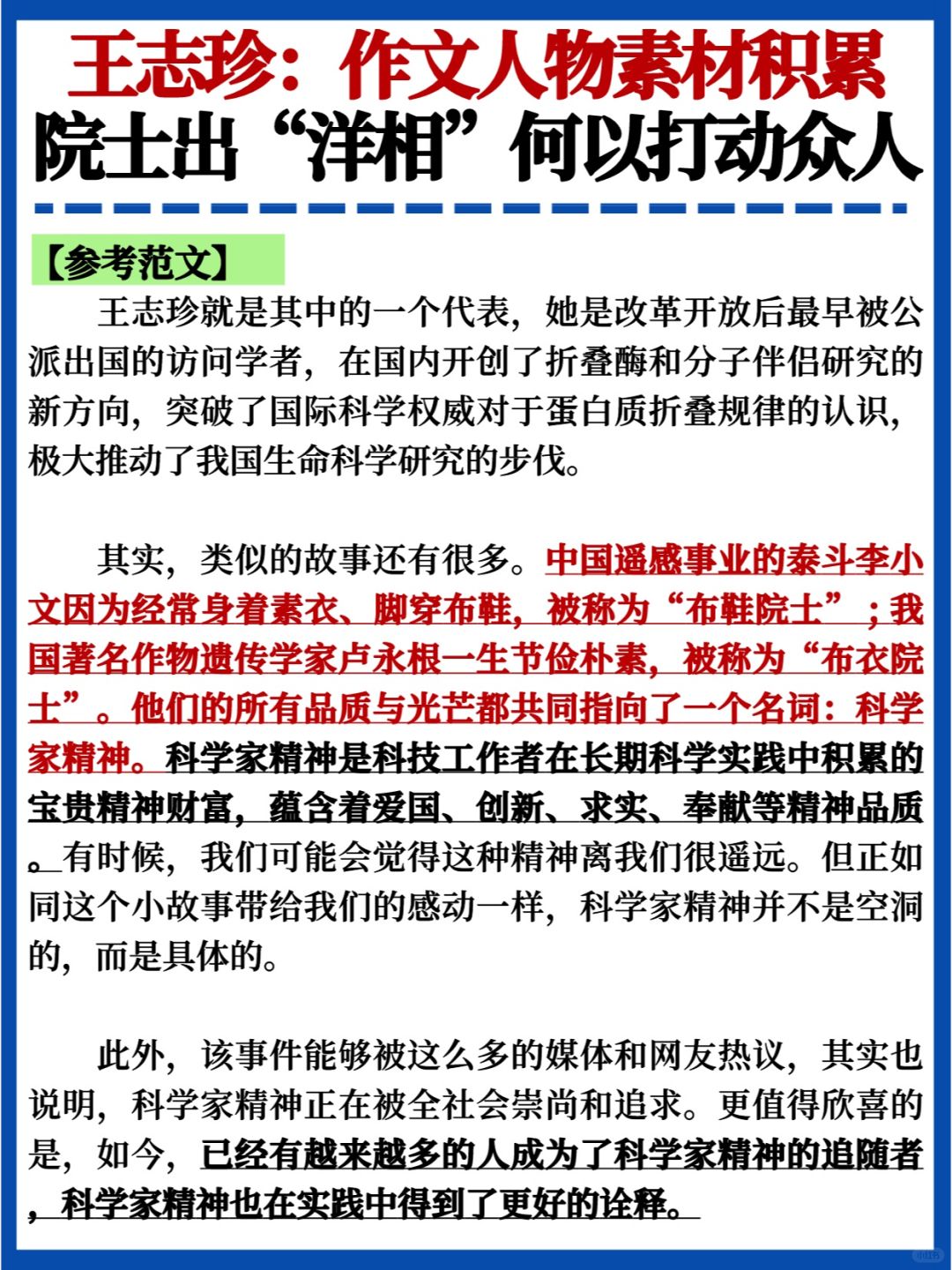 王志珍：作文人物素材积累
院士出“洋相”何以打动众人

【参考范文】

王志珍就是其中的一个代表，她是改革开放后最早被公派出国的访问学者，在国内开创了折叠酶和分子伴侣研究的新方向，突破了国际科学权威对于蛋白质折叠规律的认识，极大推动了我国生命科学研究的步伐。

其实，类似的故事还有很多。中国遥感事业的泰斗李小文因为经常身着素衣、脚穿布鞋，被称为“布鞋院士”；我国著名作物遗传学家卢永根一生节俭朴素，被称为“布衣院士”。他们的所有品质与光芒都共同指向了一个名词：科学家精神。科学家精神是科技工作者在长期科学实践中积累的宝贵精神财富，蕴含着爱国、创新、求实、奉献等精神品质。有时候，我们可能会觉得这种精神离我们很遥远。但正如同这个小故事带给我们的感动一样，科学家精神并不是空洞的，而是具体的。

此外，该事件能够被这么多的媒体和网友热议，其实也说明，科学家精神正在被全社会崇尚和追求。更值得欣喜的是，如今，已经有越来越多的人成为了科学家精神的追随者，科学家精神也在实践中得到了更好的诠释。